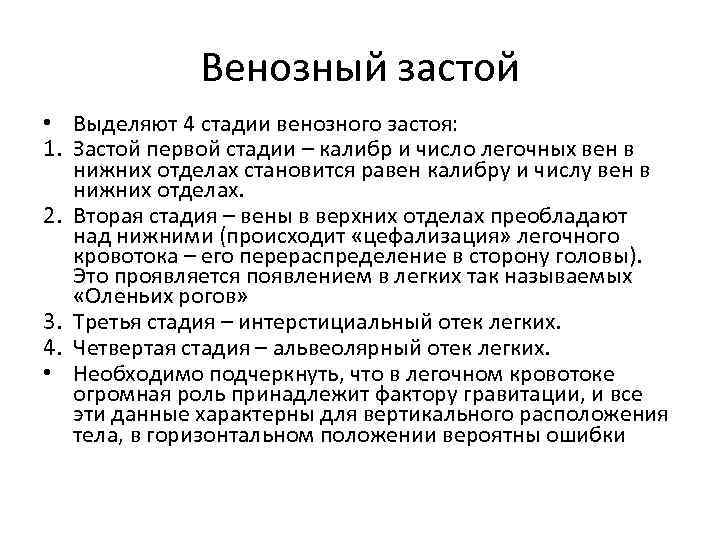 Венозный застой

• Выделяют 4 стадии венозного застоя:
1. Застой первой стадии – калибр и число легочных вен в нижних отделах становится равен калибру и числу вен в нижних отделах.
2. Вторая стадия – вены в верхних отделах преобладают над нижними (происходит «цефализация» легочного кровотока – его перераспределение в сторону головы). Это проявляется появлением в легких так называемых «Оленьих рогов»
3. Третья стадия – интерстициальный отек легких.
4. Четвертая стадия – альвеолярный отек легких.
• Необходимо подчеркнуть, что в легочном кровотоке огромная роль принадлежит фактору гравитации, и все эти данные характерны для вертикального расположения тела, в горизонтальном положении вероятны ошибки